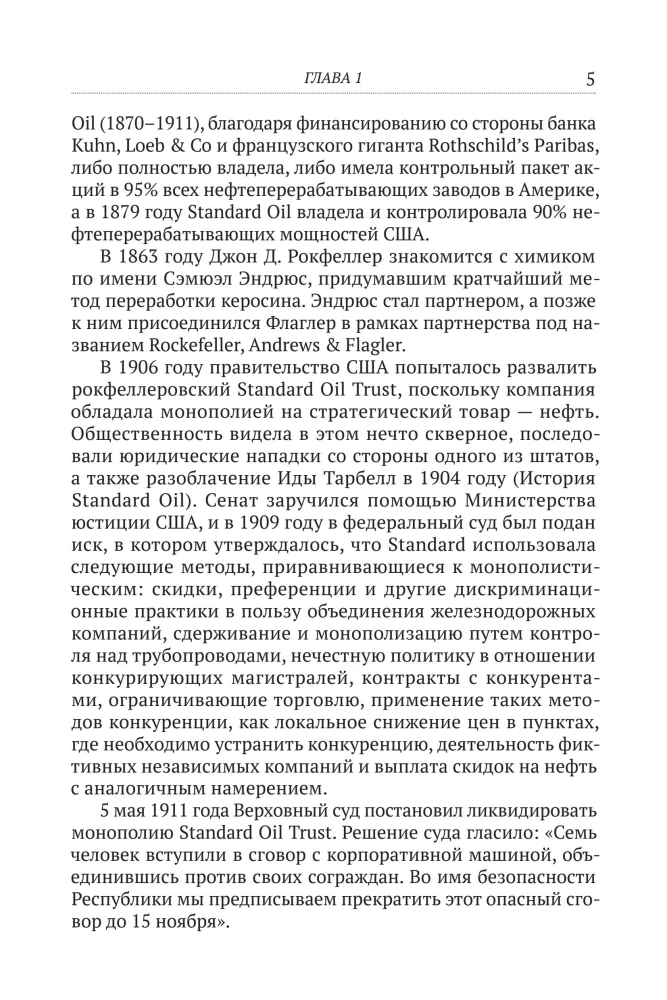 ГЛАВА 1 5

Oil (1870–1911), благодаря финансированию со стороны банка Kuhn, Loeb & Co и французского гиганта Rothschild's Paribas, либо полностью владела, либо имела контрольный пакет акций в 95% всех нефтеперерабатывающих заводов в Америке, а в 1879 году Standard Oil владела и контролировала 90% нефтеперерабатывающих мощностей США.

В 1863 году Джон Д. Рокфеллер знакомится с химиком по имени Сэмюэл Эндрюс, придумавшим кратчайший метод переработки керосина. Эндрюс стал партнером, а позже к ним присоединился Флаглер в рамках партнерства под названием Rockefeller, Andrews & Flagler.

В 1906 году правительство США попыталось развалить рокфеллеровский Standard Oil Trust, поскольку компания обладала монополией на стратегический товар — нефть. Общественность видела в этом нечто скверное, последовали юридические нападки со стороны одного из штатов, а также разоблачение Иды Тарбелл в 1904 году (История Standard Oil). Сенат заручился помощью Министерства юстиции США, и в 1909 году в федеральный суд был подан иск, в котором утверждалось, что Standard использовала следующие методы, приравнивающиеся к монополистическим: скидки, преференции и другие дискриминационные практики в пользу объединения железнодорожных компаний, сдерживание и монополизацию путем контроля над трубопроводами, нечестную политику в отношении конкурирующих магистралей, контракты с конкурентами, ограничивающие торговлю, применение таких методов конкуренции, как локальное снижение цен в пунктах, где необходимо устранить конкуренцию, деятельность фиктивных независимых компаний и выплата скидок на нефть с аналогичным намерением.

5 мая 1911 года Верховный суд постановил ликвидировать монополию Standard Oil Trust. Решение суда гласило: «Семь человек вступили в сговор с корпоративной машиной, объединившись против своих сограждан. Во имя безопасности Республики мы предписываем прекратить этот опасный сговор до 15 ноября».